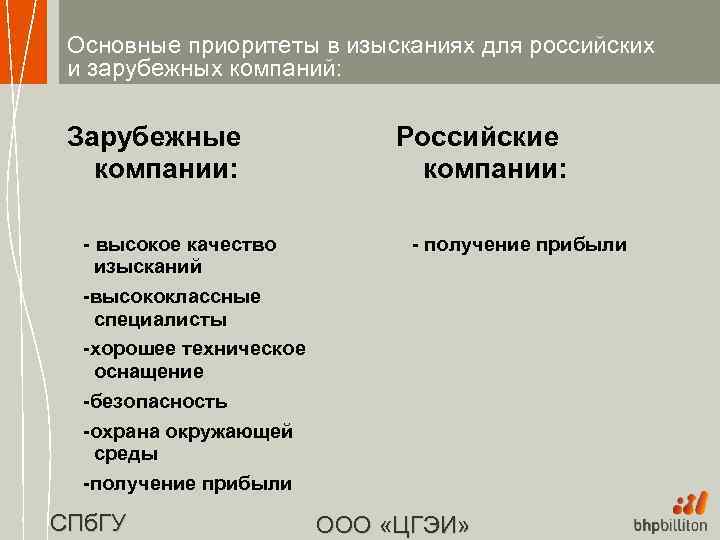 Основные приоритеты в изысканиях для российских и зарубежных компаний:

Зарубежные компании:

- высокое качество изысканий

-высококлассные специалисты

-хорошее техническое оснащение

-безопасность

-охрана окружающей среды

-получение прибыли

Российские компании:

- получение прибыли

СПбГУ

ООО «ЦГЭИ»

bhpbilliton